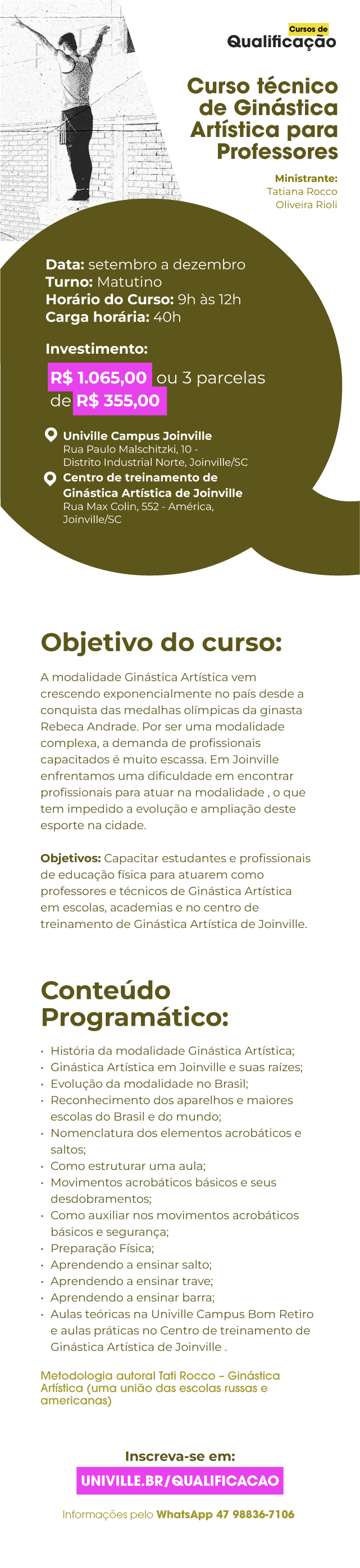 Cursos de
Qualificação

Curso técnico de Ginástica Artística para Professores

Ministrante:
Tatiana Rocco Oliveira Rioli

Data: setembro a dezembro
Turno: Matutino
Horário do Curso: 9h às 12h
Carga horária: 40h

Investimento:
R$ 1.065,00 ou 3 parcelas de R$ 355,00

Univille Campus Joinville
Rua Paulo Malschitzki, 10 - Distrito Industrial Norte, Joinville/SC

Centro de treinamento de Ginástica Artística de Joinville
Rua Max Colin, 552 - América, Joinville/SC

Objetivo do curso:

A modalidade Ginástica Artística vem crescendo exponencialmente no país desde a conquista das medalhas olímpicas da ginasta Rebeca Andrade. Por ser uma modalidade complexa, a demanda de profissionais capacitados é muito escassa. Em Joinville enfrentamos uma dificuldade em encontrar profissionais para atuar na modalidade , o que tem impedido a evolução e ampliação deste esporte na cidade.

Objetivos: Capacitar estudantes e profissionais de educação física para atuarem como professores e técnicos de Ginástica Artística em escolas, academias e no centro de treinamento de Ginástica Artística de Joinville.

Conteúdo Programático:

• História da modalidade Ginástica Artística;
• Ginástica Artística em Joinville e suas raízes;
• Evolução da modalidade no Brasil;
• Reconhecimento dos aparelhos e maiores escolas do Brasil e do mundo;
• Nomenclatura dos elementos acrobáticos e saltos;
• Como estruturar uma aula;
• Movimentos acrobáticos básicos e seus desdobramentos;
• Como auxiliar nos movimentos acrobáticos básicos e segurança;
• Preparação Física;
• Aprendendo a ensinar salto;
• Aprendendo a ensinar trave;
• Aprendendo a ensinar barra;
• Aulas teóricas na Univille Campus Bom Retiro e aulas práticas no Centro de treinamento de Ginástica Artística de Joinville .

Metodologia autoral Tati Rocco – Ginástica Artística (uma união das escolas russas e americanas)

Inscreva-se em:
UNIVILLE.BR/QUALIFICACAO

Informações pelo WhatsApp 47 98836-7106